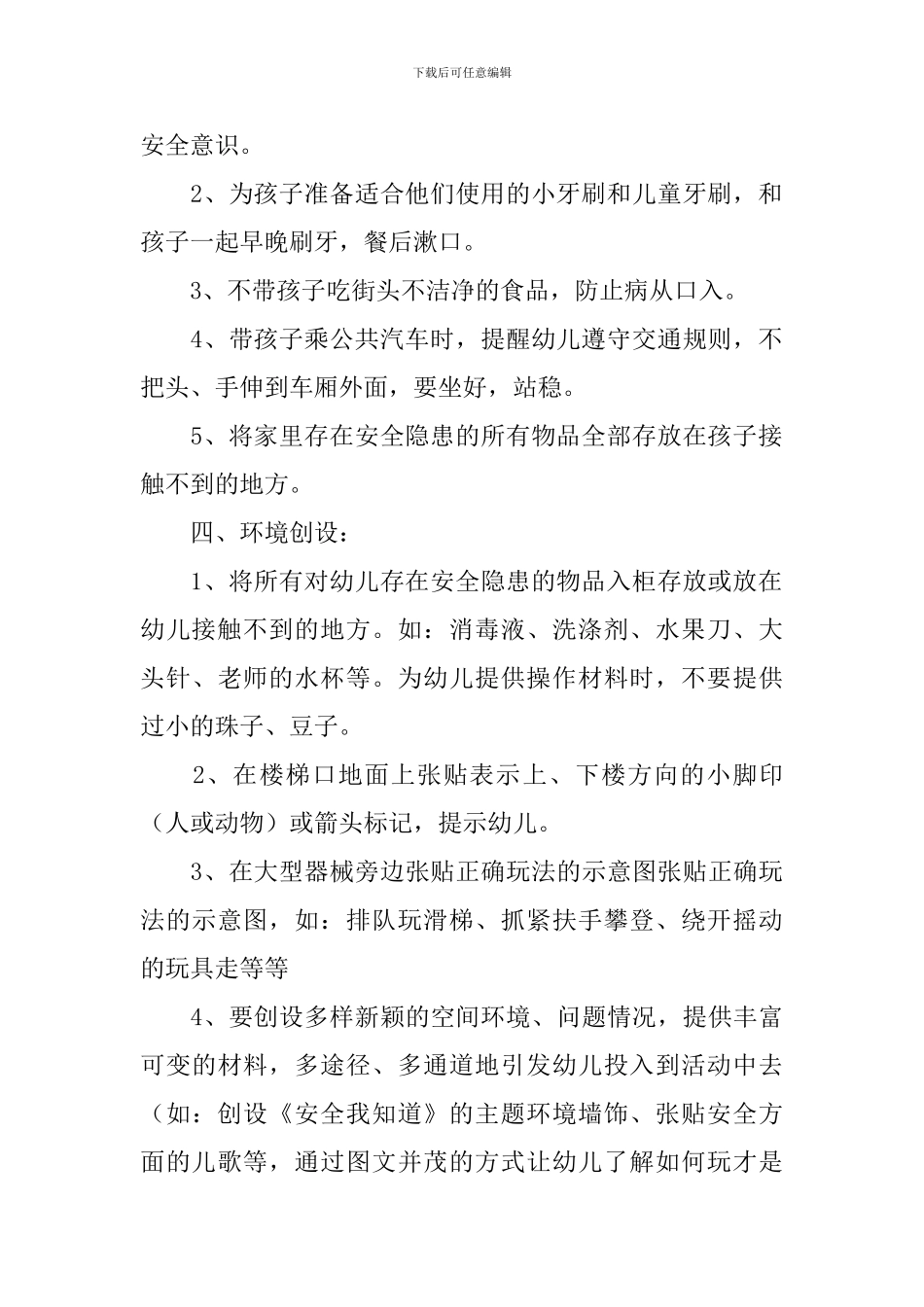 下载后可任意编辑

安全意识。

2、为孩子准备适合他们使用的小牙刷和儿童牙刷，和孩子一起早晚刷牙，餐后漱口。

3、不带孩子吃街头不洁净的食品，防止病从口入。

4、带孩子乘公共汽车时，提醒幼儿遵守交通规则，不把头、手伸到车厢外面，要坐好，站稳。

5、将家里存在安全隐患的所有物品全部存放在孩子接触不到的地方。

四、环境创设：

1、将所有对幼儿存在安全隐患的物品入柜存放或放在幼儿接触不到的地方。如：消毒液、洗涤剂、水果刀、大头针、老师的水杯等。为幼儿提供操作材料时，不要提供过小的珠子、豆子。

2、在楼梯口地面上张贴表示上、下楼方向的小脚印（人或动物）或箭头标记，提示幼儿。

3、在大型器械旁边张贴正确玩法的示意图张贴正确玩法的示意图，如：排队玩滑梯、抓紧扶手攀登、绕开摇动的玩具走等等

4、要创设多样新颖的空间环境、问题情况，提供丰富可变的材料，多途径、多通道地引发幼儿投入到活动中去（如：创设《安全我知道》的主题环境墙饰、张贴安全方面的儿歌等，通过图文并茂的方式让幼儿了解如何玩才是